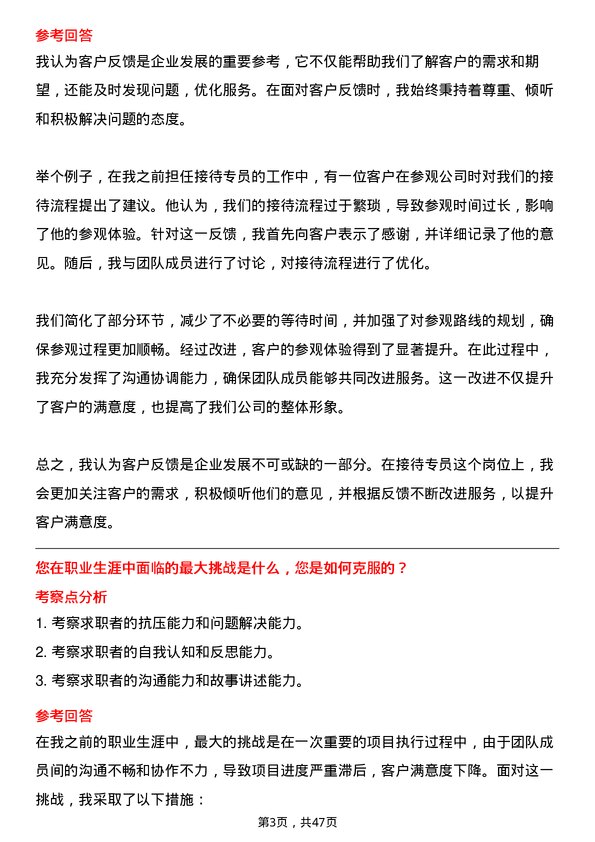 参考回答
我认为客户反馈是企业发展的重要参考，它不仅能帮助我们了解客户的需求和期望，还能及时发现问题，优化服务。在面对客户反馈时，我始终秉持着尊重、倾听和积极解决问题的态度。

举个例子，在我之前担任接待专员的工作中，有一位客户在参观公司时对我们的接待流程提出了建议。他认为，我们的接待流程过于繁琐，导致参观时间过长，影响了他的参观体验。针对这一反馈，我首先向客户表示了感谢，并详细记录了他的意见。随后，我与团队成员进行了讨论，对接待流程进行了优化。

我们简化了部分环节，减少了不必要的等待时间，并加强了对参观路线的规划，确保参观过程更加顺畅。经过改进，客户的参观体验得到了显著提升。在此过程中，我充分发挥了沟通协调能力，确保团队成员能够共同改进服务。这一改进不仅提升了客户的满意度，也提高了我们公司的整体形象。

总之，我认为客户反馈是企业发展不可或缺的一部分。在接待专员这个岗位上，我会更加关注客户的需求，积极倾听他们的意见，并根据反馈不断改进服务，以提升客户满意度。

您在职业生涯中面临的最大挑战是什么，您是如何克服的？
考察点分析
1. 考察求职者的抗压能力和问题解决能力。
2. 考察求职者的自我认知和反思能力。
3. 考察求职者的沟通能力和故事讲述能力。

参考回答
在我之前的职业生涯中，最大的挑战是在一次重要的项目执行过程中，由于团队成员间的沟通不畅和协作不力，导致项目进度严重滞后，客户满意度下降。面对这一挑战，我采取了以下措施：

第3页，共47页